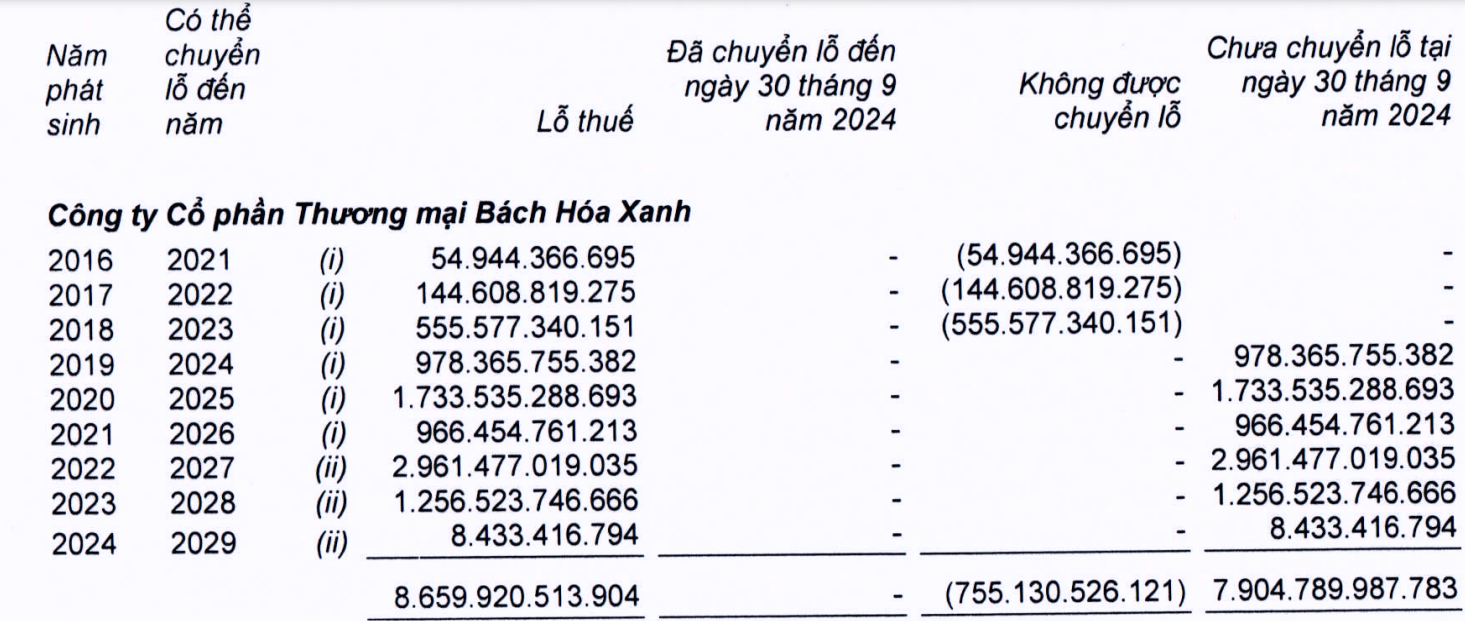 | Năm phát sinh | Có thể chuyển lỗ đến năm | | Lỗ thuế | Đã chuyển lỗ đến ngày 30 tháng 9 năm 2024 | Không được chuyển lỗ | Chưa chuyển lỗ tại ngày 30 tháng 9 năm 2024 |
|---|---|---|---|---|---|---|
| **Công ty Cổ phần Thương mại Bách Hóa Xanh** | | | | | | |
| 2016 | 2021 | (i) | 54.944.366.695 | - | (54.944.366.695) | - |
| 2017 | 2022 | (i) | 144.608.819.275 | - | (144.608.819.275) | - |
| 2018 | 2023 | (i) | 555.577.340.151 | - | (555.577.340.151) | - |
| 2019 | 2024 | (i) | 978.365.755.382 | - | - | 978.365.755.382 |
| 2020 | 2025 | (i) | 1.733.535.288.693 | - | - | 1.733.535.288.693 |
| 2021 | 2026 | (i) | 966.454.761.213 | - | - | 966.454.761.213 |
| 2022 | 2027 | (ii) | 2.961.477.019.035 | - | - | 2.961.477.019.035 |
| 2023 | 2028 | (ii) | 1.256.523.746.666 | - | - | 1.256.523.746.666 |
| 2024 | 2029 | (ii) | 8.433.416.794 | - | - | 8.433.416.794 |
| | | | 8.659.920.513.904 | - | (755.130.526.121) | 7.904.789.987.783 |